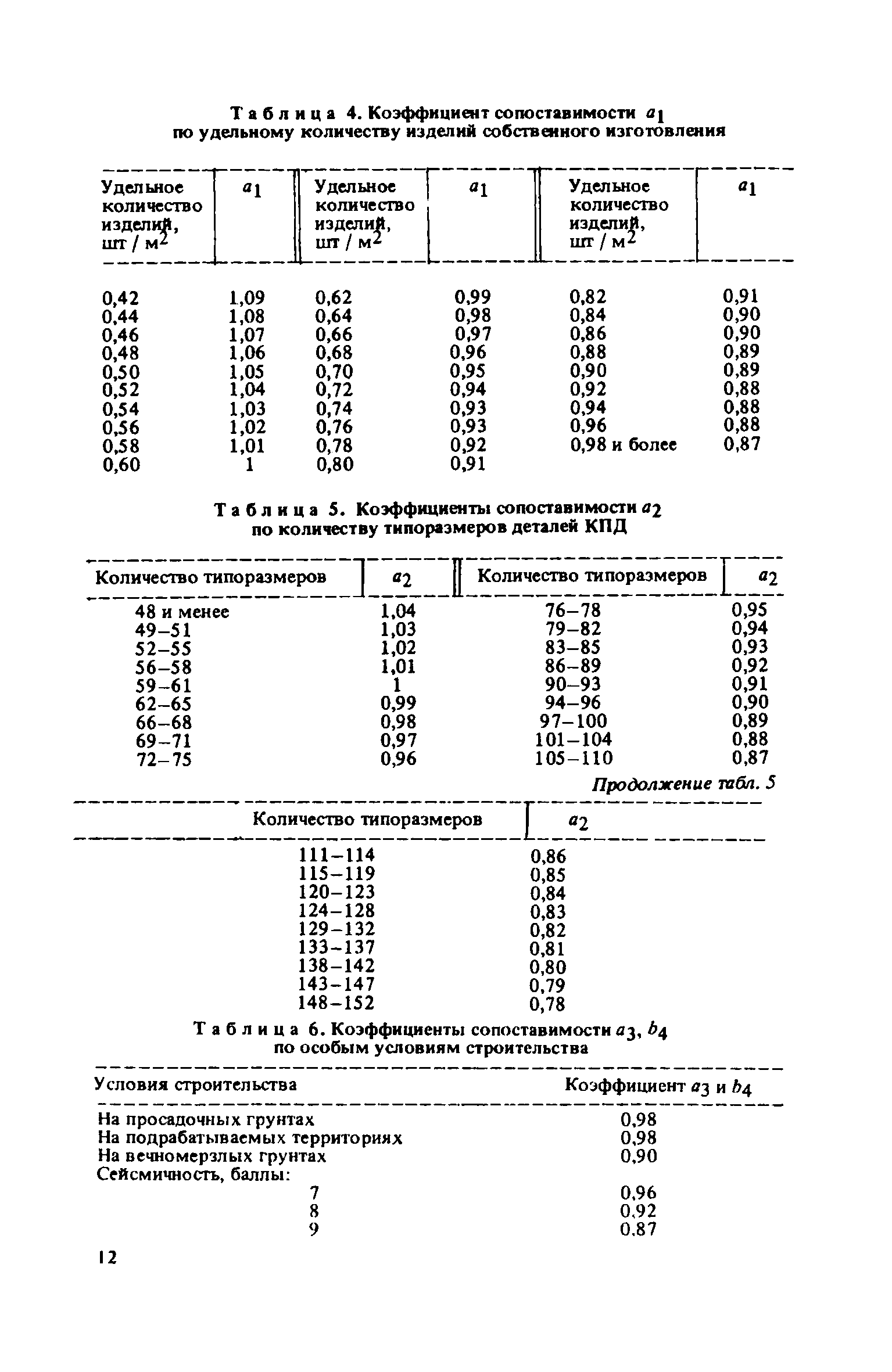 Таблица 4. Коэффициент сопоставимости $a_1$ по удельному количеству изделий собственного изготовления

| Удельное количество изделий, шт / м$^2$ | $a_1$ | Удельное количество изделий, шт / м$^2$ | $a_1$ | Удельное количество изделий, шт / м$^2$ | $a_1$ |
|---|---|---|---|---|---|
| 0,42 | 1,09 | 0,62 | 0,99 | 0,82 | 0,91 |
| 0,44 | 1,08 | 0,64 | 0,98 | 0,84 | 0,90 |
| 0,46 | 1,07 | 0,66 | 0,97 | 0,86 | 0,90 |
| 0,48 | 1,06 | 0,68 | 0,96 | 0,88 | 0,89 |
| 0,50 | 1,05 | 0,70 | 0,95 | 0,90 | 0,89 |
| 0,52 | 1,04 | 0,72 | 0,94 | 0,92 | 0,88 |
| 0,54 | 1,03 | 0,74 | 0,93 | 0,94 | 0,88 |
| 0,56 | 1,02 | 0,76 | 0,93 | 0,96 | 0,88 |
| 0,58 | 1,01 | 0,78 | 0,92 | 0,98 и более | 0,87 |
| 0,60 | 1 | 0,80 | 0,91 | | |

Таблица 5. Коэффициенты сопоставимости $a_2$ по количеству типоразмеров деталей КПД

| Количество типоразмеров | $a_2$ | Количество типоразмеров | $a_2$ |
|---|---|---|---|
| 48 и менее | 1,04 | 76–78 | 0,95 |
| 49–51 | 1,03 | 79–82 | 0,94 |
| 52–55 | 1,02 | 83–85 | 0,93 |
| 56–58 | 1,01 | 86–89 | 0,92 |
| 59–61 | 1 | 90–93 | 0,91 |
| 62–65 | 0,99 | 94–96 | 0,90 |
| 66–68 | 0,98 | 97–100 | 0,89 |
| 69–71 | 0,97 | 101–104 | 0,88 |
| 72–75 | 0,96 | 105–110 | 0,87 |

Продолжение табл. 5

| Количество типоразмеров | $a_2$ |
|---|---|
| 111–114 | 0,86 |
| 115–119 | 0,85 |
| 120–123 | 0,84 |
| 124–128 | 0,83 |
| 129–132 | 0,82 |
| 133–137 | 0,81 |
| 138–142 | 0,80 |
| 143–147 | 0,79 |
| 148–152 | 0,78 |

Таблица 6. Коэффициенты сопоставимости $a_3$, $b_4$ по особым условиям строительства

| Условия строительства | Коэффициент $a_3$ и $b_4$ |
|---|---|
| На просадочных грунтах | 0,98 |
| На подрабатываемых территориях | 0,98 |
| На вечномерзлых грунтах | 0,90 |
| Сейсмичность, баллы: | |
| 7 | 0,96 |
| 8 | 0,92 |
| 9 | 0,87 |

12